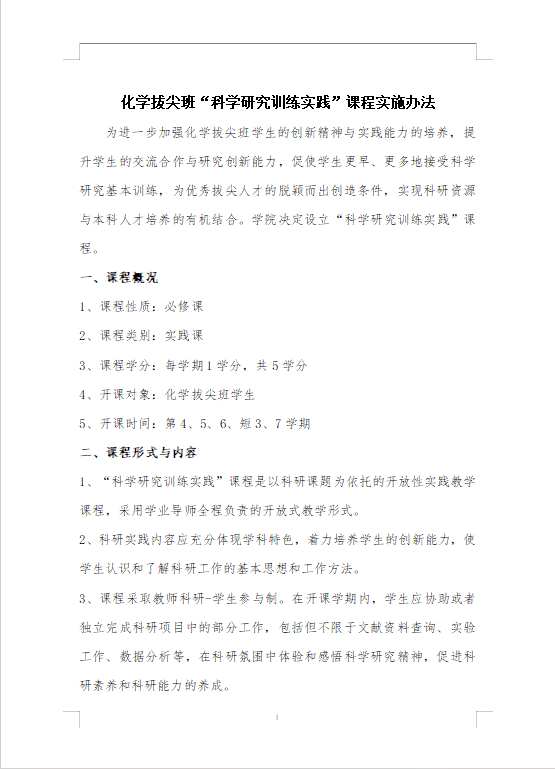 化学拔尖班“科学研究训练实践”课程实施办法

为进一步加强化学拔尖班学生的创新精神与实践能力的培养，提升学生的交流合作与研究创新能力，促使学生更早、更多地接受科学研究基本训练，为优秀拔尖人才的脱颖而出创造条件，实现科研资源与本科人才培养的有机结合。学院决定设立“科学研究训练实践”课程。

一、课程概况

1、课程性质：必修课

2、课程类别：实践课

3、课程学分：每学期1学分，共5学分

4、开课对象：化学拔尖班学生

5、开课时间：第4、5、6、短3、7学期

二、课程形式与内容

1、“科学研究训练实践”课程是以科研课题为依托的开放性实践教学课程，采用学业导师全程负责的开放式教学形式。

2、科研实践内容应充分体现学科特色，着力培养学生的创新能力，使学生认识和了解科研工作的基本思想和工作方法。

3、课程采取教师科研-学生参与制。在开课学期内，学生应协助或者独立完成科研项目中的部分工作，包括但不限于文献资料查询、实验工作、数据分析等，在科研氛围中体验和感悟科学研究精神，促进科研素养和科研能力的养成。

1